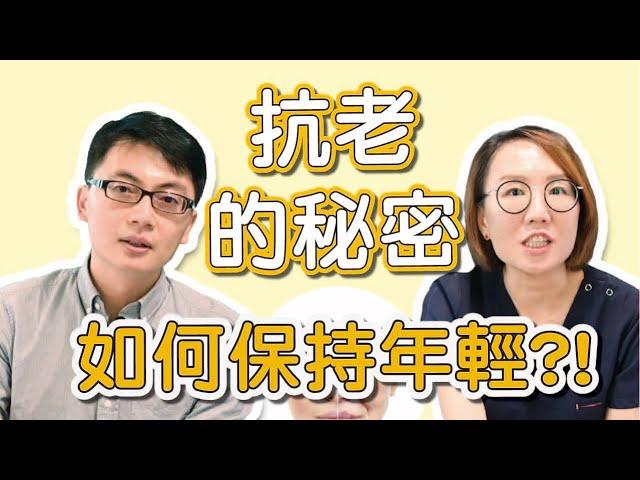 抗老
的秘密
如何保持年輕?!